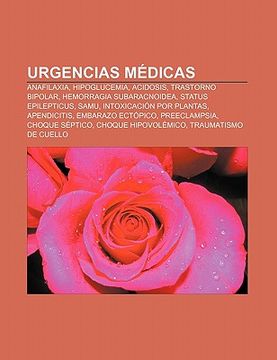 URGENCIAS MÉDICAS

ANAFILAXIA, HIPOGLUCEMIA, ACIDOSIS, TRASTORNO BIPOLAR, HEMORRAGIA SUBARACNOIDEA, STATUS EPILEPTICUS, SAMU, INTOXICACIÓN POR PLANTAS, APENDICITIS, EMBARAZO ECTÓPICO, PREECLAMPSIA, CHOQUE SÉPTICO, CHOQUE HIPOVOLÉMICO, TRAUMATISMO DE CUELLO